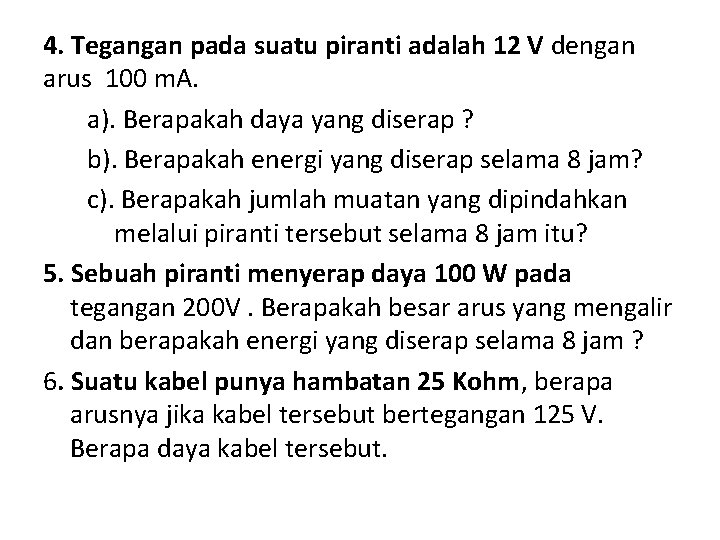 4. Tegangan pada suatu piranti adalah 12 V dengan arus 100 mA.

a). Berapakah daya yang diserap ?

b). Berapakah energi yang diserap selama 8 jam?

c). Berapakah jumlah muatan yang dipindahkan melalui piranti tersebut selama 8 jam itu?

5. Sebuah piranti menyerap daya 100 W pada tegangan 200V . Berapakah besar arus yang mengalir dan berapakah energi yang diserap selama 8 jam ?

6. Suatu kabel punya hambatan 25 Kohm, berapa arusnya jika kabel tersebut bertegangan 125 V. Berapa daya kabel tersebut.